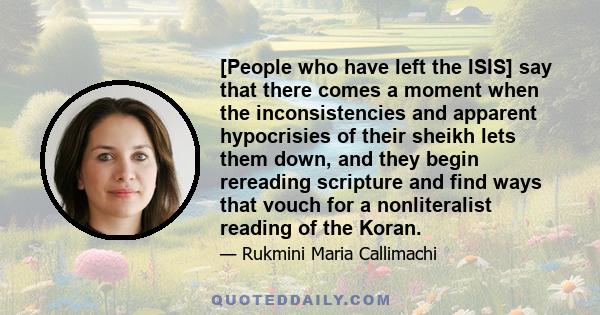 [People who have left the ISIS] say that there comes a moment when the inconsistencies and apparent hypocrisies of their sheikh lets them down, and they begin rereading scripture and find ways that vouch for a nonliteralist reading of the Koran.

— Rukmini Maria Callimachi

QUOTEDDAILY.COM